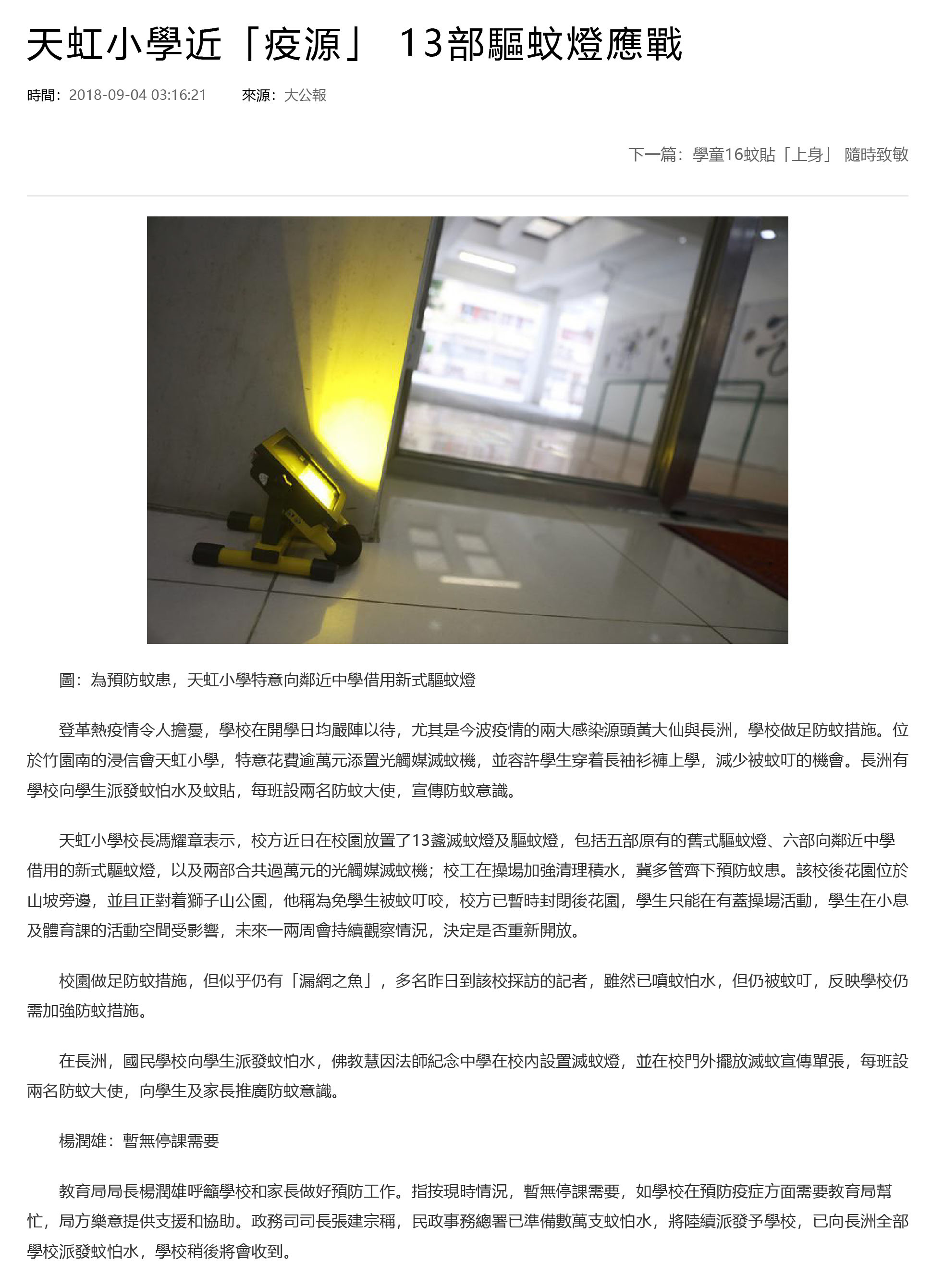 天虹小學近「疫源」 13部驅蚊燈應戰

時間：2018-09-04 03:16:21 來源：大公報

下一篇：學童16蚊貼「上身」 隨時致敏

圖：為預防蚊患，天虹小學特意向鄰近中學借用新式驅蚊燈

登革熱疫情令人擔憂，學校在開學日均嚴陣以待，尤其是今波疫情的兩大感染源頭黃大仙與長洲，學校做足防蚊措施。位於竹園南的浸信會天虹小學，特意花費逾萬元添置光觸媒滅蚊機，並容許學生穿着長袖衫褲上學，減少被蚊叮的機會。長洲有學校向學生派發蚊怕水及蚊貼，每班設兩名防蚊大使，宣傳防蚊意識。

天虹小學校長馮耀章表示，校方近日在校園放置了13盞滅蚊燈及驅蚊燈，包括五部原有的舊式驅蚊燈、六部向鄰近中學借用的新式驅蚊燈，以及兩部合共過萬元的光觸媒滅蚊機；校工在操場加強清理積水，冀多管齊下預防蚊患。該校後花園位於山坡旁邊，並且正對着獅子山公園，他稱為免學生被蚊叮咬，校方已暫時封閉後花園，學生只能在有蓋操場活動，學生在小息及體育課的活動空間受影響，未來一兩周會持續觀察情況，決定是否重新開放。

校園做足防蚊措施，但似乎仍有「漏網之魚」，多名昨日到該校採訪的記者，雖然已噴蚊怕水，但仍被蚊叮，反映學校仍需加強防蚊措施。

在長洲，國民學校向學生派發蚊怕水，佛教慧因法師紀念中學在校內設置滅蚊燈，並在校門外擺放滅蚊宣傳單張，每班設兩名防蚊大使，向學生及家長推廣防蚊意識。

楊潤雄：暫無停課需要

教育局局長楊潤雄呼籲學校和家長做好預防工作。指按現時情況，暫無停課需要，如學校在預防疫症方面需要教育局幫忙，局方樂意提供支援和協助。政務司司長張建宗稱，民政事務總署已準備數萬支蚊怕水，將陸續派發予學校，已向長洲全部學校派發蚊怕水，學校稍後將會收到。